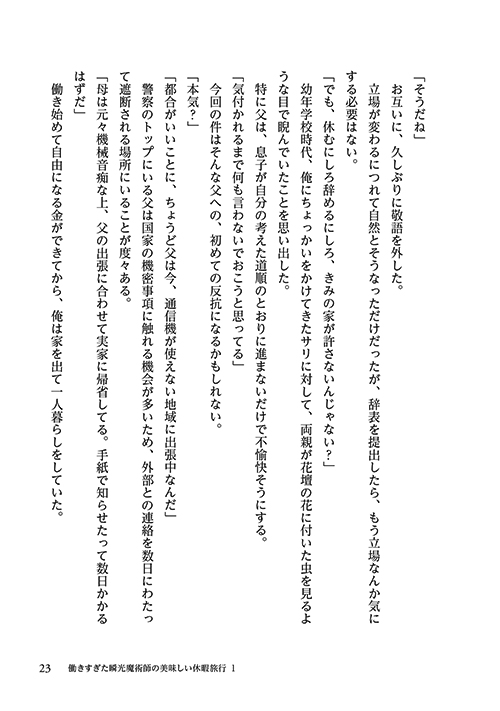 「そうだね」

お互いに、久しぶりに敬語を外した。

立場が変わるにつれて自然とそうなっただけだったが、辞表を提出したら、もう立場なんか気にする必要はない。

「でも、休むにしろ辞めるにしろ、きみの家が許さないんじゃない？」

幼年学校時代、俺にちょっかいをかけてきたサリに対して、両親が花壇の花に付いた虫を見るような目で睨んでいたことを思い出した。

特に父は、息子が自分の考えた道順のとおりに進まないだけで不愉快そうにする。

「気付かれるまで何も言わないでおこうと思ってる」

今回の件はそんな父への、初めての反抗になるかもしれない。

「本気？」

「都合がいいことに、ちょうど父は今、通信機が使えない地域に出張中なんだ」

警察のトップにいる父は国家の機密事項に触れる機会が多いため、外部との連絡を数日にわたって遮断される場所にいることが度々ある。

「母は元々機械音痴な上、父の出張に合わせて実家に帰省してる。手紙で知らせたって数日かかるはずだ」

働き始めて自由になる金ができてから、俺は家を出て一人暮らしをしていた。

23　働きすぎた瞬光魔術師の美味しい休暇旅行 1